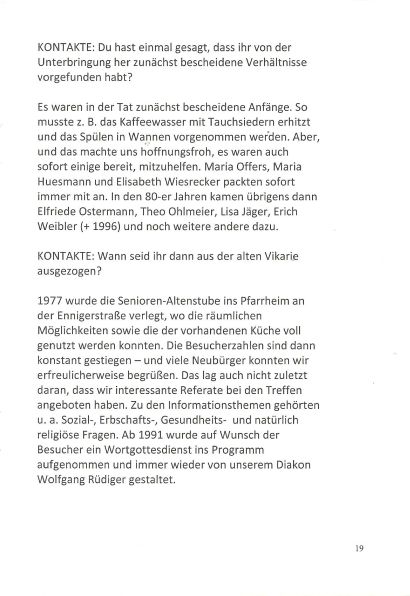 KONTAKTE: Du hast einmal gesagt, dass ihr von der Unterbringung her zunächst bescheidene Verhältnisse vorgefunden habt?

Es waren in der Tat zunächst bescheidene Anfänge. So musste z. B. das Kaffeewasser mit Tauchsiedern erhitzt und das Spülen in Wannen vorgenommen werden. Aber, und das machte uns hoffnungsfroh, es waren auch sofort einige bereit, mitzuhelfen. Maria Offers, Maria Huesmann und Elisabeth Wiesrecker packten sofort immer mit an. In den 80-er Jahren kamen übrigens dann Elfriede Ostermann, Theo Ohlmeier, Lisa Jäger, Erich Weibler (+ 1996) und noch weitere andere dazu.

KONTAKTE: Wann seid ihr dann aus der alten Vikarie ausgezogen?

1977 wurde die Senioren-Altenstube ins Pfarrheim an der Ennigerstraße verlegt, wo die räumlichen Möglichkeiten sowie die der vorhandenen Küche voll genutzt werden konnten. Die Besucherzahlen sind dann konstant gestiegen – und viele Neubürger konnten wir erfreulicherweise begrüßen. Das lag auch nicht zuletzt daran, dass wir interessante Referate bei den Treffen angeboten haben. Zu den Informationsthemen gehörten u. a. Sozial-, Erbschafts-, Gesundheits- und natürlich religiöse Fragen. Ab 1991 wurde auf Wunsch der Besucher ein Wortgottesdienst ins Programm aufgenommen und immer wieder von unserem Diakon Wolfgang Rüdiger gestaltet.

19